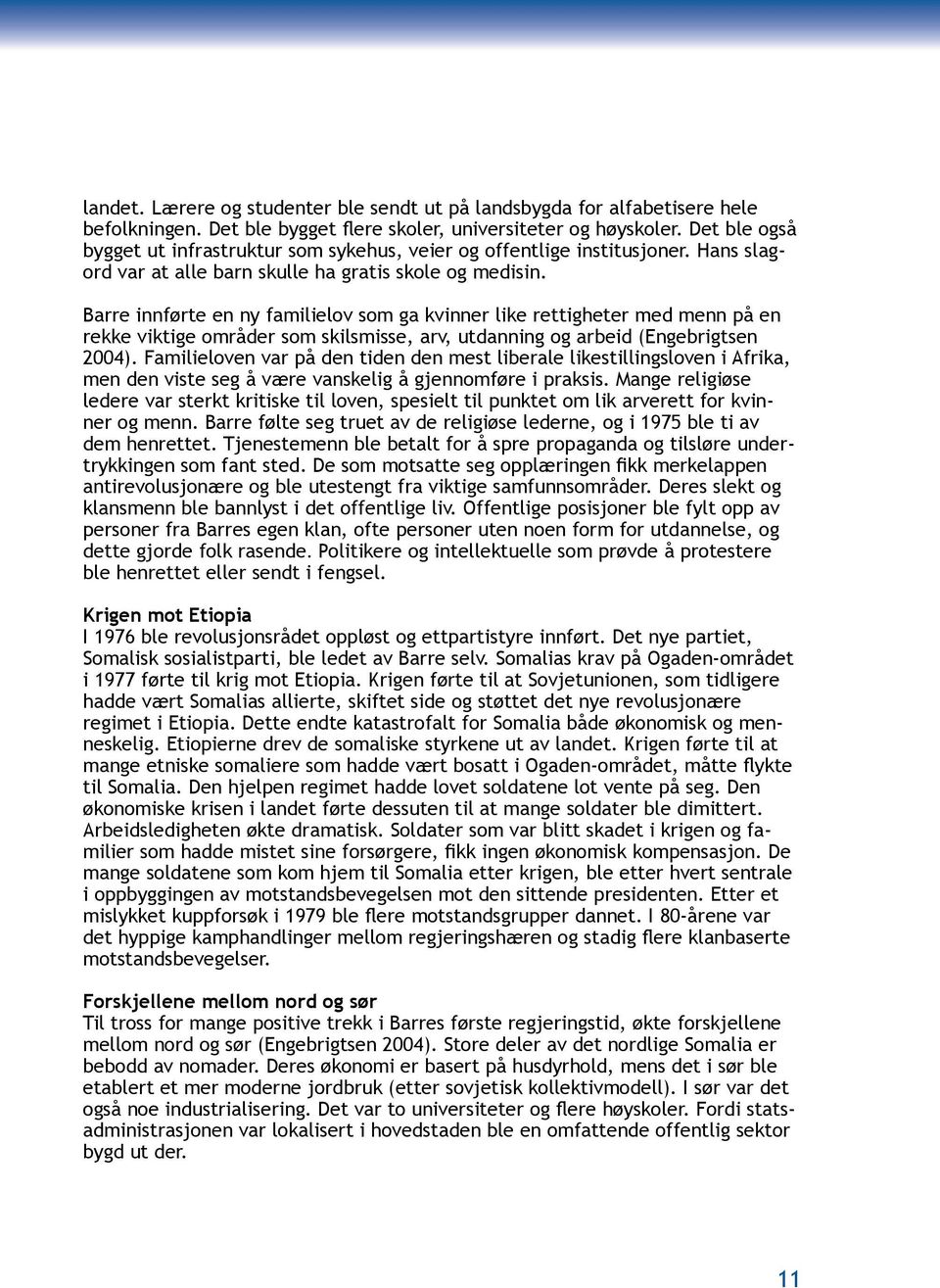 landet. Lærere og studenter ble sendt ut på landsbygda for alfabetisere hele befolkningen. Det ble bygget flere skoler, universiteter og høyskoler. Det ble også bygget ut infrastruktur som sykehus, veier og offentlige institusjoner. Hans slagord var at alle barn skulle ha gratis skole og medisin.

Barre innførte en ny familielov som ga kvinner like rettigheter med menn på en rekke viktige områder som skilsmisse, arv, utdanning og arbeid (Engebrigtsen 2004). Familieloven var på den tiden den mest liberale likestillingsloven i Afrika, men den viste seg å være vanskelig å gjennomføre i praksis. Mange religiøse ledere var sterkt kritiske til loven, spesielt til punktet om lik arverett for kvinner og menn. Barre følte seg truet av de religiøse lederne, og i 1975 ble ti av dem henrettet. Tjenestemenn ble betalt for å spre propaganda og tilsløre undertrykkingen som fant sted. De som motsatte seg opplæringen fikk merkelappen antirevolusjonære og ble utestengt fra viktige samfunnsområder. Deres slekt og klansmenn ble bannlyst i det offentlige liv. Offentlige posisjoner ble fylt opp av personer fra Barres egen klan, ofte personer uten noen form for utdannelse, og dette gjorde folk rasende. Politikere og intellektuelle som prøvde å protestere ble henrettet eller sendt i fengsel.

Krigen mot Etiopia
I 1976 ble revolusjonsrådet oppløst og ettpartistyre innført. Det nye partiet, Somalisk sosialistparti, ble ledet av Barre selv. Somalias krav på Ogaden-området i 1977 førte til krig mot Etiopia. Krigen førte til at Sovjetunionen, som tidligere hadde vært Somalias allierte, skiftet side og støttet det nye revolusjonære regimet i Etiopia. Dette endte katastrofalt for Somalia både økonomisk og menneskelig. Etiopierne drev de somaliske styrkene ut av landet. Krigen førte til at mange etniske somaliere som hadde vært bosatt i Ogaden-området, måtte flykte til Somalia. Den hjelpen regimet hadde lovet soldatene lot vente på seg. Den økonomiske krisen i landet førte dessuten til at mange soldater ble dimittert. Arbeidsledigheten økte dramatisk. Soldater som var blitt skadet i krigen og familier som hadde mistet sine forsørgere, fikk ingen økonomisk kompensasjon. De mange soldatene som kom hjem til Somalia etter krigen, ble etter hvert sentrale i oppbyggingen av motstandsbevegelsen mot den sittende presidenten. Etter et mislykket kuppforsøk i 1979 ble flere motstandsgrupper dannet. I 80-årene var det hyppige kamphandlinger mellom regjeringshæren og stadig flere klanbaserte motstandsbevegelser.

Forskjellene mellom nord og sør
Til tross for mange positive trekk i Barres første regjeringstid, økte forskjellene mellom nord og sør (Engebrigtsen 2004). Store deler av det nordlige Somalia er bebodd av nomader. Deres økonomi er basert på husdyrhold, mens det i sør ble etablert et mer moderne jordbruk (etter sovjetisk kollektivmodell). I sør var det også noe industrialisering. Det var to universiteter og flere høyskoler. Fordi statsadministrasjonen var lokalisert i hovedstaden ble en omfattende offentlig sektor bygd ut der.

11